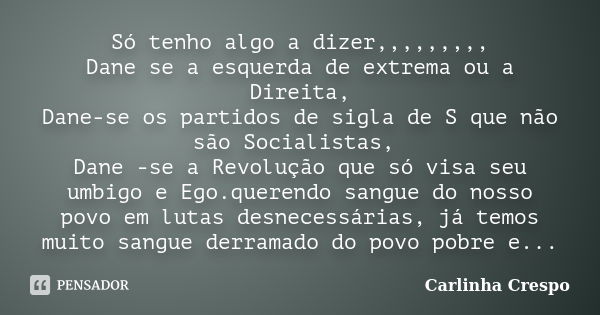 Só tenho algo a dizer,,,,,,,,,
Dane se a esquerda de extrema ou a Direita,
Dane-se os partidos de sigla de S que não são Socialistas,
Dane -se a Revolução que só visa seu umbigo e Ego.querendo sangue do nosso povo em lutas desnecessárias, já temos muito sangue derramado do povo pobre e...

PENSADOR

Carlinha Crespo